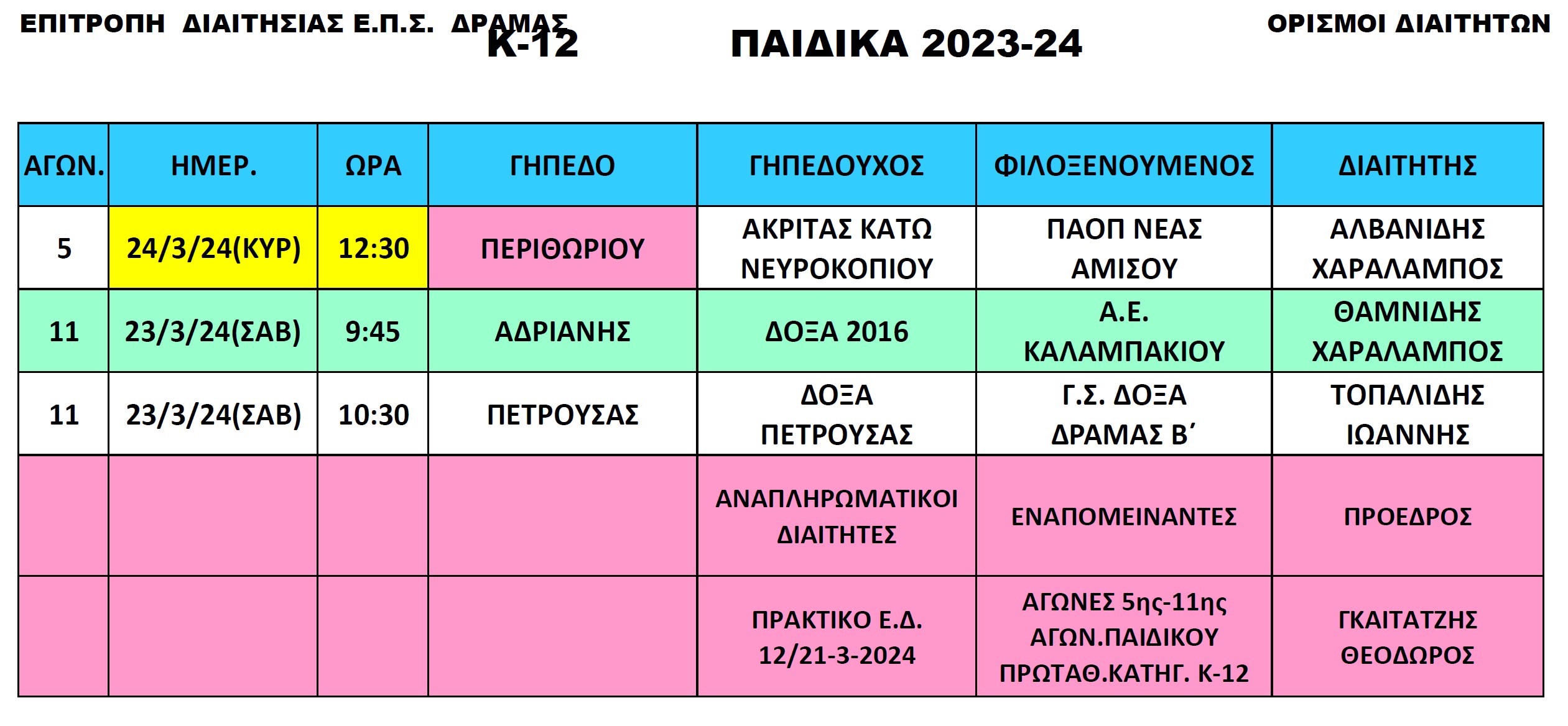 ΕΠΙΤΡΟΠΗ ΔΙΑΙΤΗΣΙΑΣ Ε.Π.Σ. ΔΡΑΜΑΣ

Κ-12

ΠΑΙΔΙΚΑ 2023-24

ΟΡΙΣΜΟΙ ΔΙΑΙΤΗΤΩΝ

| ΑΓΩΝ. | ΗΜΕΡ. | ΩΡΑ | ΓΗΠΕΔΟ | ΓΗΠΕΔΟΥΧΟΣ | ΦΙΛΟΞΕΝΟΥΜΕΝΟΣ | ΔΙΑΙΤΗΤΗΣ |
|---|---|---|---|---|---|---|
| 5 | 24/3/24(ΚΥΡ) | 12:30 | ΠΕΡΙΘΩΡΙΟΥ | ΑΚΡΙΤΑΣ ΚΑΤΩ ΝΕΥΡΟΚΟΠΙΟΥ | ΠΑΟΠ ΝΕΑΣ ΑΜΙΣΟΥ | ΑΛΒΑΝΙΔΗΣ ΧΑΡΑΛΑΜΠΟΣ |
| 11 | 23/3/24(ΣΑΒ) | 9:45 | ΑΔΡΙΑΝΗΣ | ΔΟΞΑ 2016 | Α.Ε. ΚΑΛΑΜΠΑΚΙΟΥ | ΘΑΜΝΙΔΗΣ ΧΑΡΑΛΑΜΠΟΣ |
| 11 | 23/3/24(ΣΑΒ) | 10:30 | ΠΕΤΡΟΥΣΑΣ | ΔΟΞΑ ΠΕΤΡΟΥΣΑΣ | Γ.Σ. ΔΟΞΑ ΔΡΑΜΑΣ Β΄ | ΤΟΠΑΛΙΔΗΣ ΙΩΑΝΝΗΣ |
| | | | | ΑΝΑΠΛΗΡΩΜΑΤΙΚΟΙ ΔΙΑΙΤΗΤΕΣ | ΕΝΑΠΟΜΕΙΝΑΝΤΕΣ | ΠΡΟΕΔΡΟΣ |
| | | | | ΠΡΑΚΤΙΚΟ Ε.Δ. 12/21-3-2024 | ΑΓΩΝΕΣ 5ης-11ης ΑΓΩΝ.ΠΑΙΔΙΚΟΥ ΠΡΩΤΑΘ.ΚΑΤΗΓ. Κ-12 | ΓΚΑΙΤΑΤΖΗΣ ΘΕΟΔΩΡΟΣ |